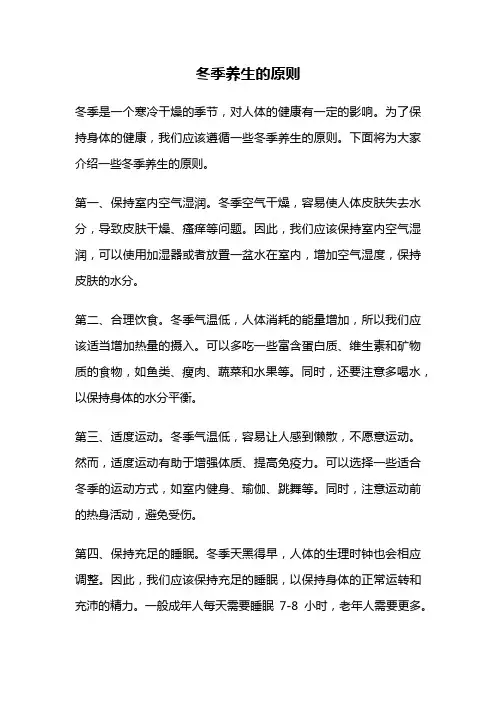 冬季养生的原则

冬季是一个寒冷干燥的季节，对人体的健康有一定的影响。为了保持身体的健康，我们应该遵循一些冬季养生的原则。下面将为大家介绍一些冬季养生的原则。

第一、保持室内空气湿润。冬季空气干燥，容易使人体皮肤失去水分，导致皮肤干燥、瘙痒等问题。因此，我们应该保持室内空气湿润，可以使用加湿器或者放置一盆水在室内，增加空气湿度，保持皮肤的水分。

第二、合理饮食。冬季气温低，人体消耗的能量增加，所以我们应该适当增加热量的摄入。可以多吃一些富含蛋白质、维生素和矿物质的食物，如鱼类、瘦肉、蔬菜和水果等。同时，还要注意多喝水，以保持身体的水分平衡。

第三、适度运动。冬季气温低，容易让人感到懒散，不愿意运动。然而，适度运动有助于增强体质、提高免疫力。可以选择一些适合冬季的运动方式，如室内健身、瑜伽、跳舞等。同时，注意运动前的热身活动，避免受伤。

第四、保持充足的睡眠。冬季天黑得早，人体的生理时钟也会相应调整。因此，我们应该保持充足的睡眠，以保持身体的正常运转和充沛的精力。一般成年人每天需要睡眠 7-8 小时，老年人需要更多。